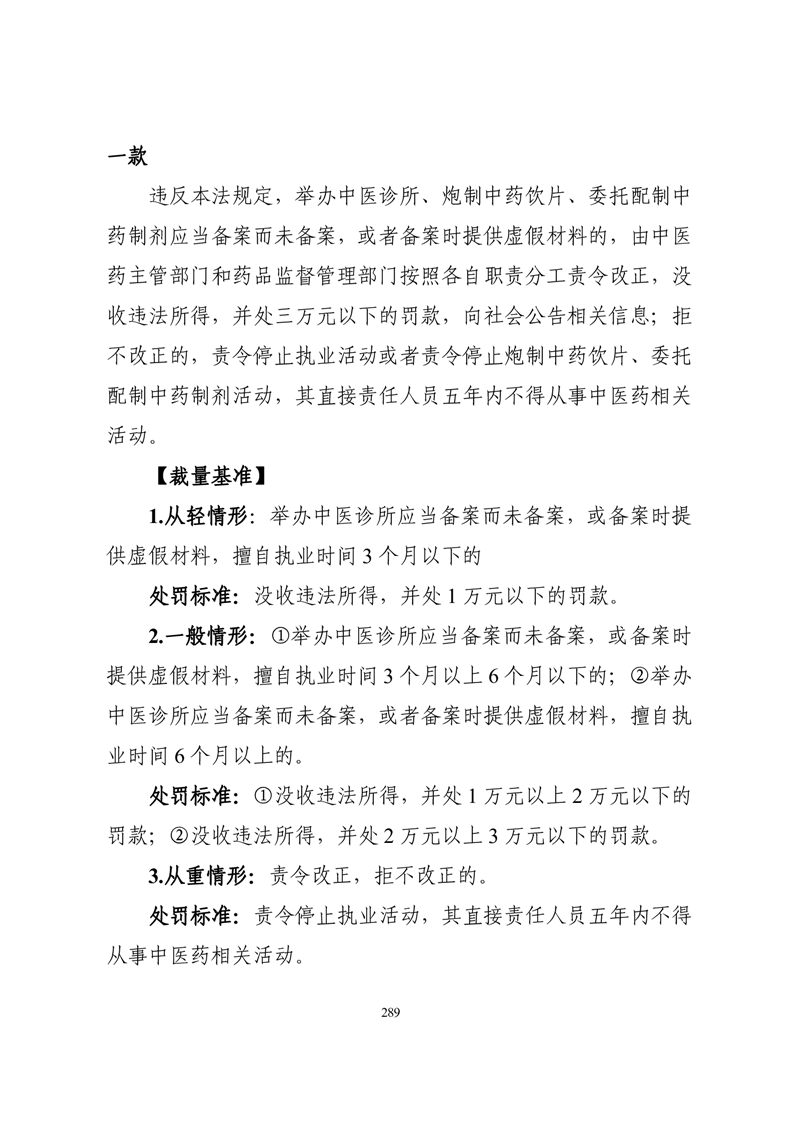 一款

违反本法规定，举办中医诊所、炮制中药饮片、委托配制中药制剂应当备案而未备案，或者备案时提供虚假材料的，由中医药主管部门和药品监督管理部门按照各自职责分工责令改正，没收违法所得，并处三万元以下的罚款，向社会公告相关信息；拒不改正的，责令停止执业活动或者责令停止炮制中药饮片、委托配制中药制剂活动，其直接责任人员五年内不得从事中医药相关活动。

【裁量基准】

1.从轻情形：举办中医诊所应当备案而未备案，或备案时提供虚假材料，擅自执业时间3个月以下的

处罚标准：没收违法所得，并处1万元以下的罚款。

2.一般情形：①举办中医诊所应当备案而未备案，或备案时提供虚假材料，擅自执业时间3个月以上6个月以下的；②举办中医诊所应当备案而未备案，或者备案时提供虚假材料，擅自执业时间6个月以上的。

处罚标准：①没收违法所得，并处1万元以上2万元以下的罚款；②没收违法所得，并处2万元以上3万元以下的罚款。

3.从重情形：责令改正，拒不改正的。

处罚标准：责令停止执业活动，其直接责任人员五年内不得从事中医药相关活动。

289